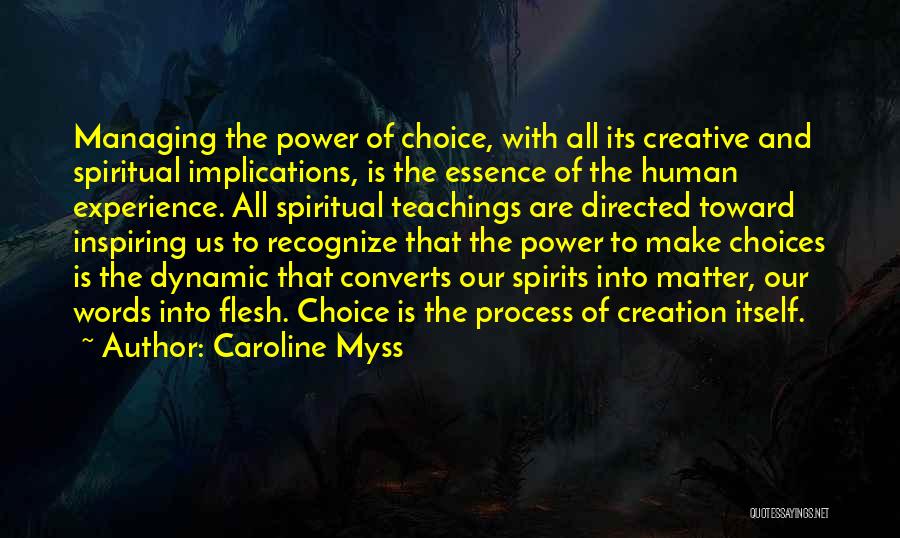 Managing the power of choice, with all its creative and spiritual implications, is the essence of the human experience. All spiritual teachings are directed toward inspiring us to recognize that the power to make choices is the dynamic that converts our spirits into matter, our words into flesh. Choice is the process of creation itself.

~ Author: Caroline Myss

QUOTESSAYINGS.NET